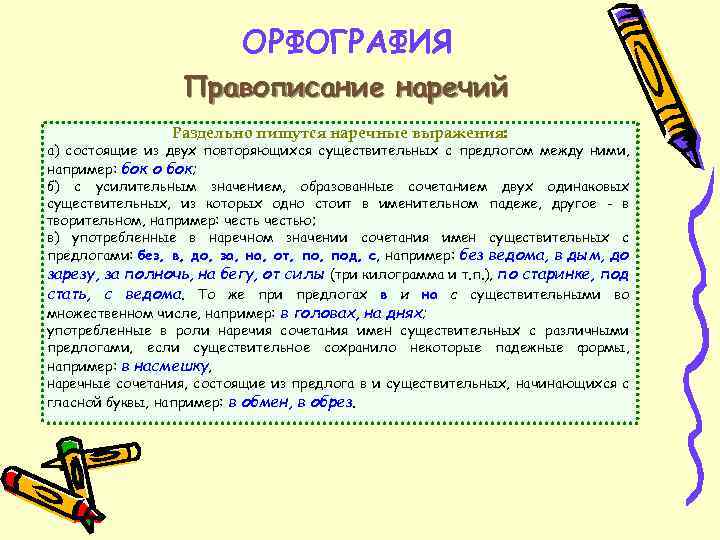 ОРФОГРАФИЯ

Правописание наречий

Раздельно пишутся наречные выражения:
а) состоящие из двух повторяющихся существительных с предлогом между ними, например: бок о бок;
б) с усилительным значением, образованные сочетанием двух одинаковых существительных, из которых одно стоит в именительном падеже, другое - в творительном, например: честь честью;
в) употребленные в наречном значении сочетания имен существительных с предлогами: без, в, до, за, на, от, по, под, с, например: без ведома, в дым, до зарезу, за полночь, на бегу, от силы (три килограмма и т.п.), по старинке, под стать, с ведома. То же при предлогах в и на с существительными во множественном числе, например: в головах, на днях;
употребленные в роли наречия сочетания имен существительных с различными предлогами, если существительное сохранило некоторые падежные формы, например: в насмешку,
наречные сочетания, состоящие из предлога в и существительных, начинающихся с гласной буквы, например: в обмен, в обрез.